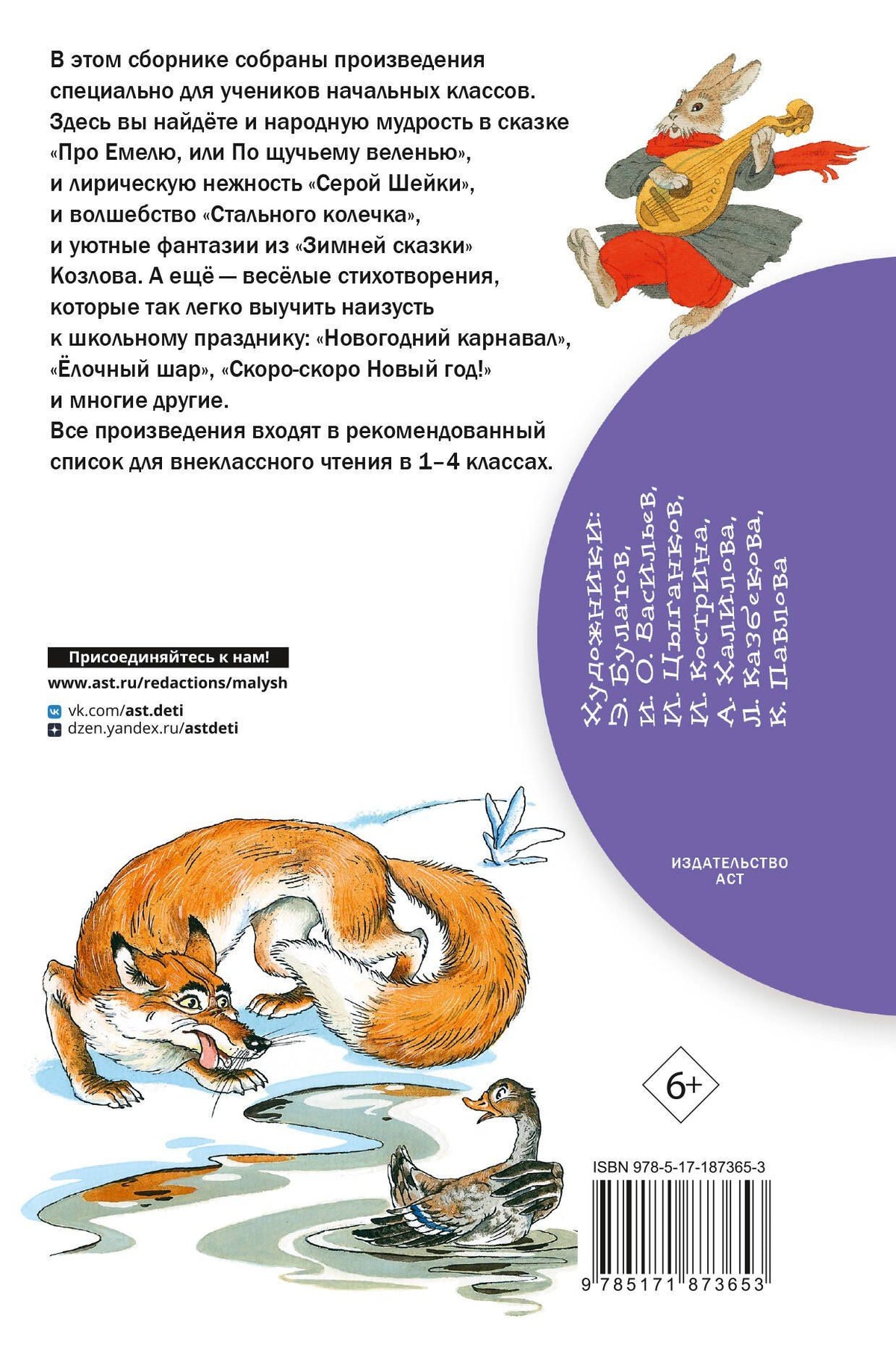 В этом сборнике собраны произведения специально для учеников начальных классов. Здесь вы найдёте и народную мудрость в сказке «Про Емелю, или По щучьему веленью», и лирическую нежность «Серой Шейки», и волшебство «Стального колечка», и уютные фантазии из «Зимней сказки» Козлова. А ещё — весёлые стихотворения, которые так легко выучить наизусть к школьному празднику: «Новогодний карнавал», «Ёлочный шар», «Скоро-скоро Новый год!» и многие другие.
Все произведения входят в рекомендованный список для внеклассного чтения в 1–4 классах.

Художники:
Э. Булатов,
И. О. Васильев,
И. Цыганков,
И. Кострина,
А. Халилова,
Л. Казбекова,
К. Павлова

Присоединяйтесь к нам!
www.ast.ru/redactions/malysh
vk.com/ast.deti
dzen.yandex.ru/astdeti

ИЗДАТЕЛЬСТВО
АСТ

6+

ISBN 978-5-17-187365-3

9 785171 873653